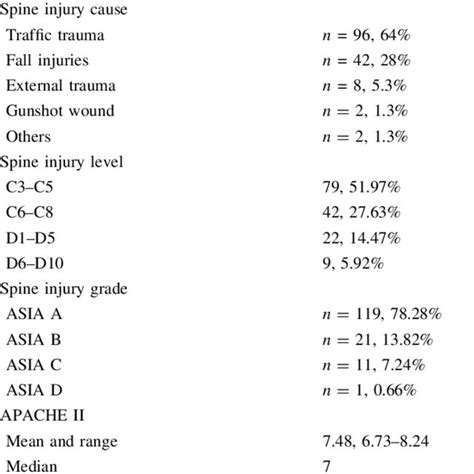 | | |
|---|---|
| Spine injury cause | |
| Traffic trauma | $n = 96$, 64% |
| Fall injuries | $n = 42$, 28% |
| External trauma | $n = 8$, 5.3% |
| Gunshot wound | $n = 2$, 1.3% |
| Others | $n = 2$, 1.3% |
| Spine injury level | |
| C3–C5 | 79, 51.97% |
| C6–C8 | 42, 27.63% |
| D1–D5 | 22, 14.47% |
| D6–D10 | 9, 5.92% |
| Spine injury grade | |
| ASIA A | $n = 119$, 78.28% |
| ASIA B | $n = 21$, 13.82% |
| ASIA C | $n = 11$, 7.24% |
| ASIA D | $n = 1$, 0.66% |
| APACHE II | |
| Mean and range | 7.48, 6.73–8.24 |
| Median | 7 |